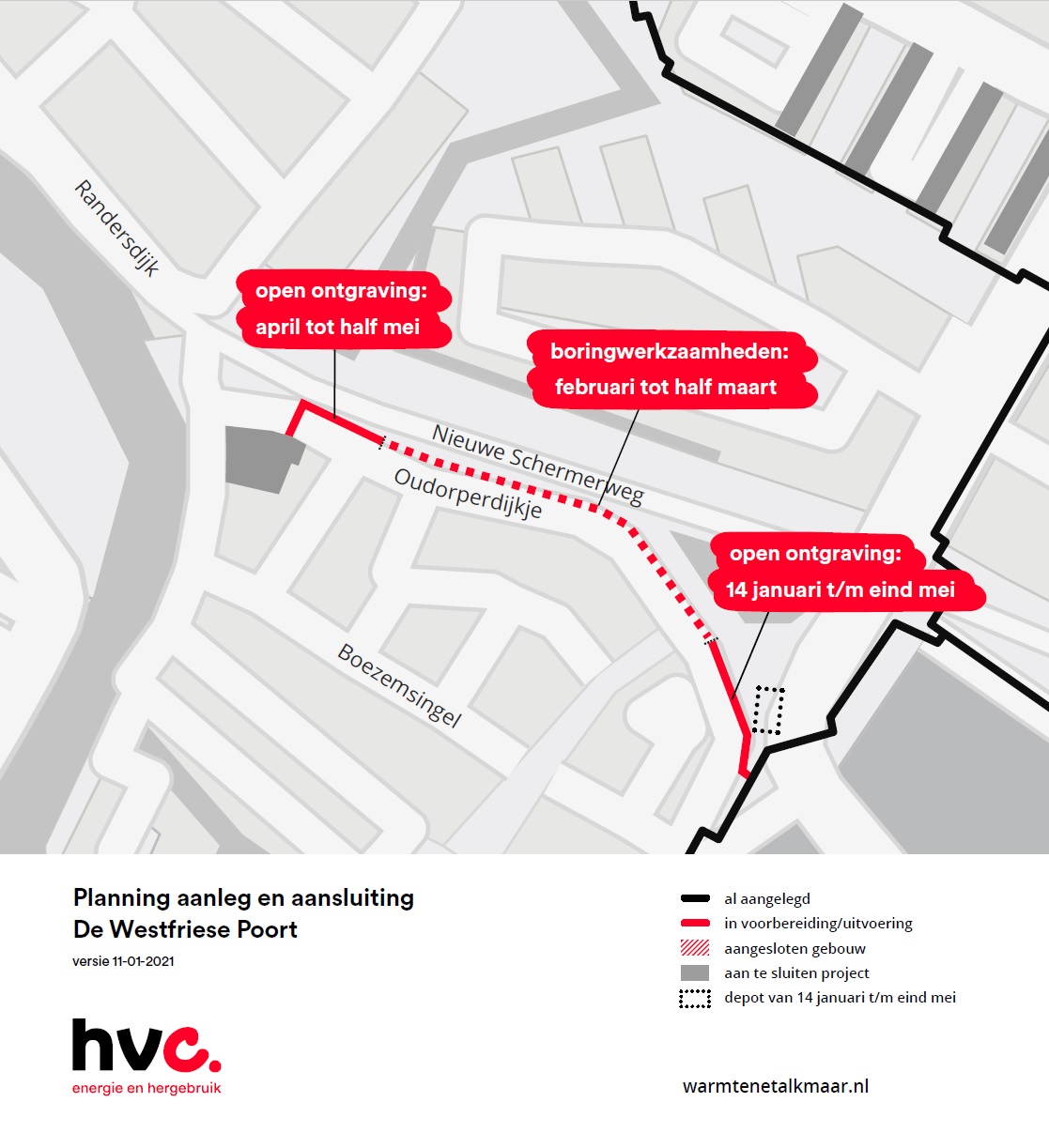 Randersdijk

open ontgraving:
april tot half mei

boringwerkzaamheden:
februari tot half maart

Nieuwe Schermerweg

Oudorperdijkje

open ontgraving:
14 januari t/m eind mei

Boezemsingel

Planning aanleg en aansluiting
De Westfriese Poort

versie 11-01-2021

hvc.
energie en hergebruik

al aangelegd
in voorbereiding/uitvoering
aangesloten gebouw
aan te sluiten project
depot van 14 januari t/m eind mei

warmtenetalkmaar.nl